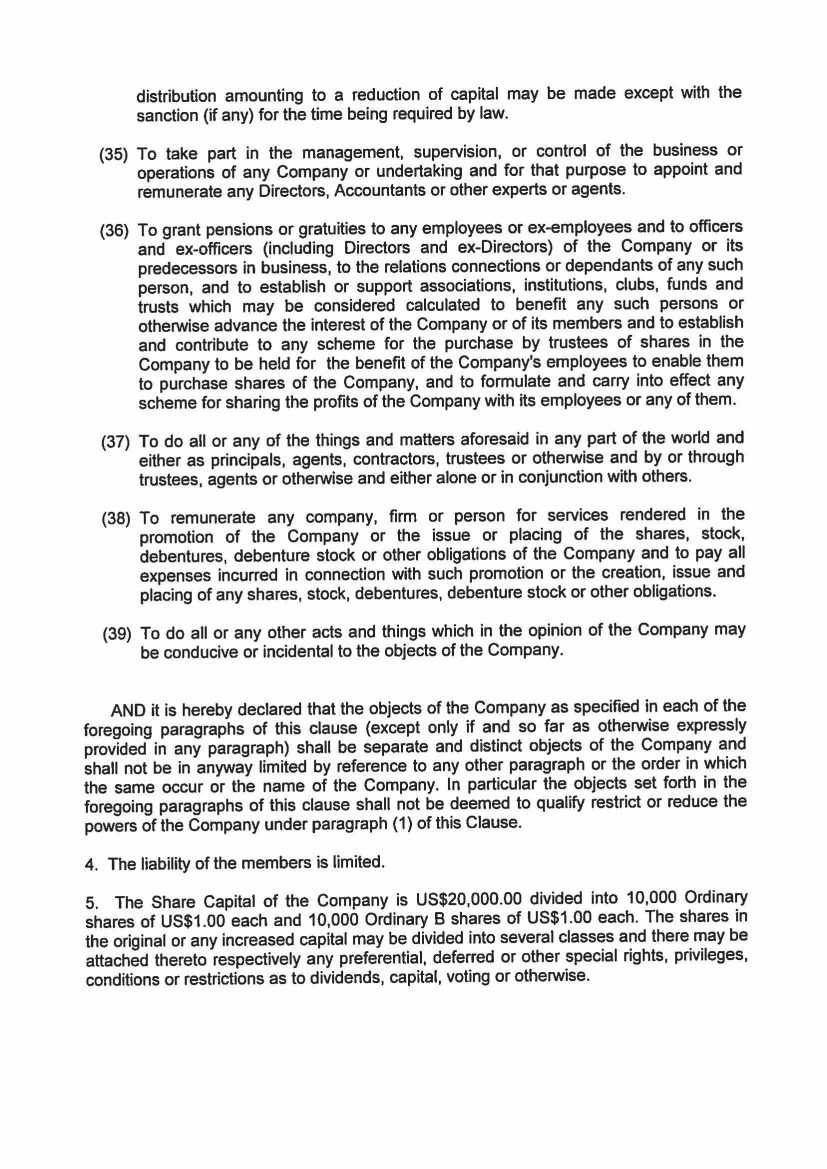 distribution amounting to a reduction of capital may be made except with the sanction (if any) for the time being required by law.

(35) To take part in the management, supervision, or control of the business or operations of any Company or undertaking and for that purpose to appoint and remunerate any Directors, Accountants or other experts or agents.

(36) To grant pensions or gratuities to any employees or ex-employees and to officers and ex-officers (including Directors and ex-Directors) of the Company or its predecessors in business, to the relations connections or dependants of any such person, and to establish or support associations, institutions, clubs, funds and trusts which may be considered calculated to benefit any such persons or otherwise advance the interest of the Company or of its members and to establish and contribute to any scheme for the purchase by trustees of shares in the Company to be held for the benefit of the Company's employees to enable them to purchase shares of the Company, and to formulate and carry into effect any scheme for sharing the profits of the Company with its employees or any of them.

(37) To do all or any of the things and matters aforesaid in any part of the world and either as principals, agents, contractors, trustees or otherwise and by or through trustees, agents or otherwise and either alone or in conjunction with others.

(38) To remunerate any company, firm or person for services rendered in the promotion of the Company or the issue or placing of the shares, stock, debentures, debenture stock or other obligations of the Company and to pay all expenses incurred in connection with such promotion or the creation, issue and placing of any shares, stock, debentures, debenture stock or other obligations.

(39) To do all or any other acts and things which in the opinion of the Company may be conducive or incidental to the objects of the Company.

AND it is hereby declared that the objects of the Company as specified in each of the foregoing paragraphs of this clause (except only if and so far as otherwise expressly provided in any paragraph) shall be separate and distinct objects of the Company and shall not be in anyway limited by reference to any other paragraph or the order in which the same occur or the name of the Company. In particular the objects set forth in the foregoing paragraphs of this clause shall not be deemed to qualify restrict or reduce the powers of the Company under paragraph (1) of this Clause.

4. The liability of the members is limited.

5. The Share Capital of the Company is US$20,000.00 divided into 10,000 Ordinary shares of US$1.00 each and 10,000 Ordinary B shares of US$1.00 each. The shares in the original or any increased capital may be divided into several classes and there may be attached thereto respectively any preferential, deferred or other special rights, privileges, conditions or restrictions as to dividends, capital, voting or otherwise.